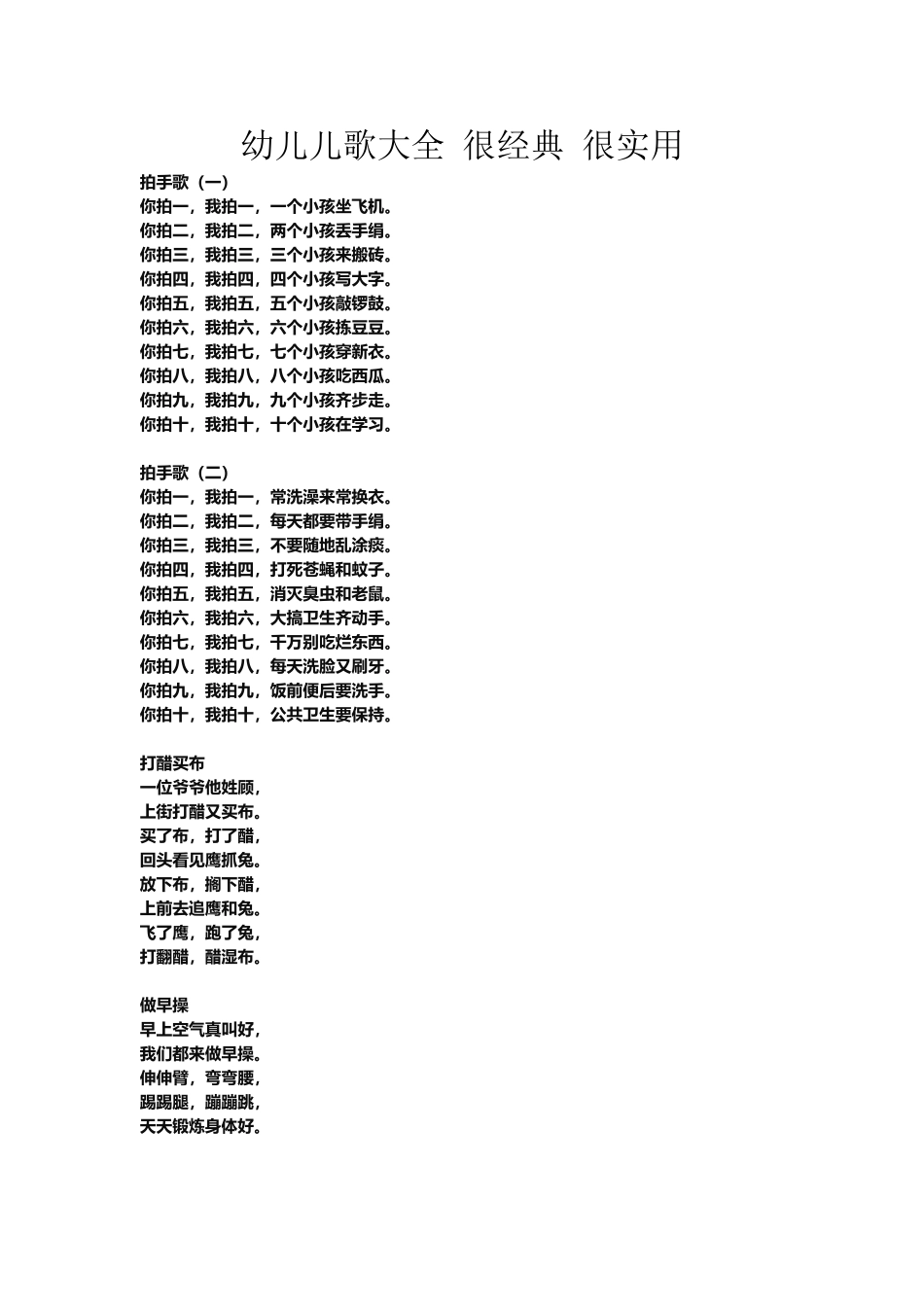 幼儿儿歌大全 很经典 很实用

拍手歌（一）
你拍一，我拍一，一个小孩坐飞机。
你拍二，我拍二，两个小孩丢手绢。
你拍三，我拍三，三个小孩来搬砖。
你拍四，我拍四，四个小孩写大字。
你拍五，我拍五，五个小孩敲锣鼓。
你拍六，我拍六，六个小孩拣豆豆。
你拍七，我拍七，七个小孩穿新衣。
你拍八，我拍八，八个小孩吃西瓜。
你拍九，我拍九，九个小孩齐步走。
你拍十，我拍十，十个小孩在学习。

拍手歌（二）
你拍一，我拍一，常洗澡来常换衣。
你拍二，我拍二，每天都要带手绢。
你拍三，我拍三，不要随地乱涂痰。
你拍四，我拍四，打死苍蝇和蚊子。
你拍五，我拍五，消灭臭虫和老鼠。
你拍六，我拍六，大搞卫生齐动手。
你拍七，我拍七，千万别吃烂东西。
你拍八，我拍八，每天洗脸又刷牙。
你拍九，我拍九，饭前便后要洗手。
你拍十，我拍十，公共卫生要保持。

打醋买布
一位爷爷他姓顾，
上街打醋又买布。
买了布，打了醋，
回头看见鹰抓兔。
放下布，搁下醋，
上前去追鹰和兔。
飞了鹰，跑了兔，
打翻醋，醋湿布。

做早操
早上空气真叫好，
我们都来做早操。
伸伸臂，弯弯腰，
踢踢腿，蹦蹦跳，
天天锻炼身体好。